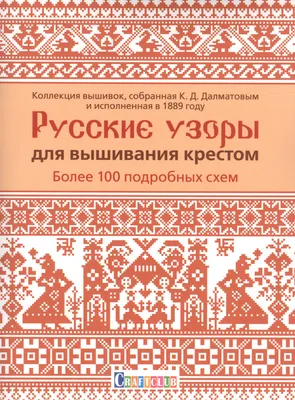 Коллекция вышивок, собранная К. Д. Далматовым и исполненная в 1889 году

Русские узоры для вышивания крестом

Более 100 подробных схем

CRAFTCLUB